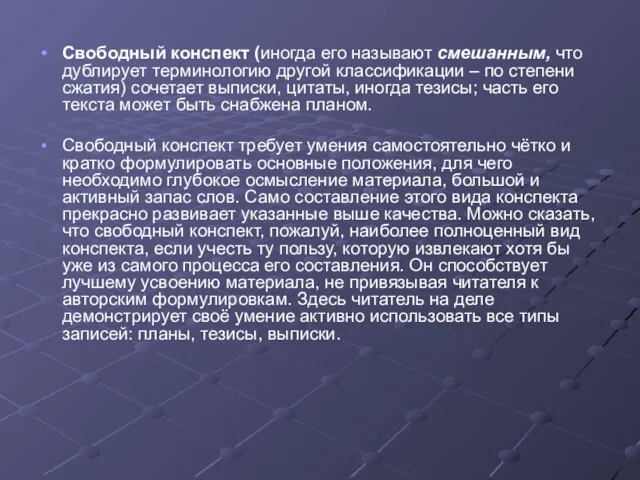 • Свободный конспект (иногда его называют смешанным, что дублирует терминологию другой классификации – по степени сжатия) сочетает выписки, цитаты, иногда тезисы; часть его текста может быть снабжена планом.

• Свободный конспект требует умения самостоятельно чётко и кратко формулировать основные положения, для чего необходимо глубокое осмысление материала, большой и активный запас слов. Само составление этого вида конспекта прекрасно развивает указанные выше качества. Можно сказать, что свободный конспект, пожалуй, наиболее полноценный вид конспекта, если учесть ту пользу, которую извлекают хотя бы уже из самого процесса его составления. Он способствует лучшему усвоению материала, не привязывая читателя к авторским формулировкам. Здесь читатель на деле демонстрирует своё умение активно использовать все типы записей: планы, тезисы, выписки.